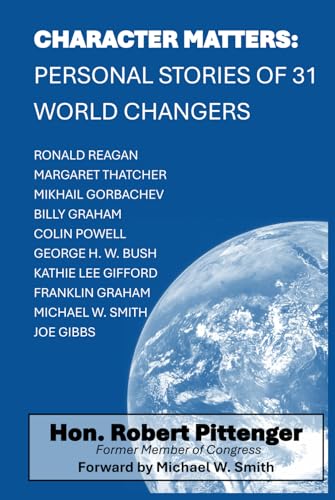 CHARACTER MATTERS:
PERSONAL STORIES OF 31 WORLD CHANGERS

RONALD REAGAN
MARGARET THATCHER
MIKHAIL GORBACHEV
BILLY GRAHAM
COLIN POWELL
GEORGE H. W. BUSH
KATHIE LEE GIFFORD
FRANKLIN GRAHAM
MICHAEL W. SMITH
JOE GIBBS

Hon. Robert Pittenger
Former Member of Congress
Forward by Michael W. Smith